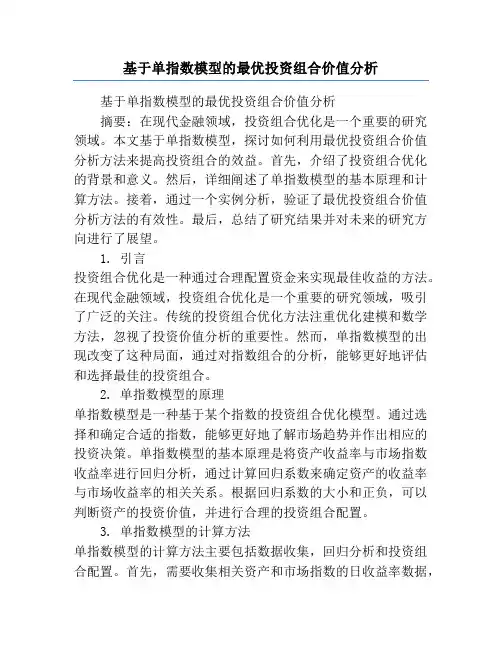 基于单指数模型的最优投资组合价值分析

基于单指数模型的最优投资组合价值分析

摘要：在现代金融领域，投资组合优化是一个重要的研究领域。本文基于单指数模型，探讨如何利用最优投资组合价值分析方法来提高投资组合的效益。首先，介绍了投资组合优化的背景和意义。然后，详细阐述了单指数模型的基本原理和计算方法。接着，通过一个实例分析，验证了最优投资组合价值分析方法的有效性。最后，总结了研究结果并对未来的研究方向进行了展望。

1. 引言

投资组合优化是一种通过合理配置资金来实现最佳收益的方法。在现代金融领域，投资组合优化是一个重要的研究领域，吸引了广泛的关注。传统的投资组合优化方法注重优化建模和数学方法，忽视了投资价值分析的重要性。然而，单指数模型的出现改变了这种局面，通过对指数组合的分析，能够更好地评估和选择最佳的投资组合。

2. 单指数模型的原理

单指数模型是一种基于某个指数的投资组合优化模型。通过选择和确定合适的指数，能够更好地了解市场趋势并作出相应的投资决策。单指数模型的基本原理是将资产收益率与市场指数收益率进行回归分析，通过计算回归系数来确定资产的收益率与市场收益率的相关关系。根据回归系数的大小和正负，可以判断资产的投资价值，并进行合理的投资组合配置。

3. 单指数模型的计算方法

单指数模型的计算方法主要包括数据收集，回归分析和投资组合配置。首先，需要收集相关资产和市场指数的日收益率数据，